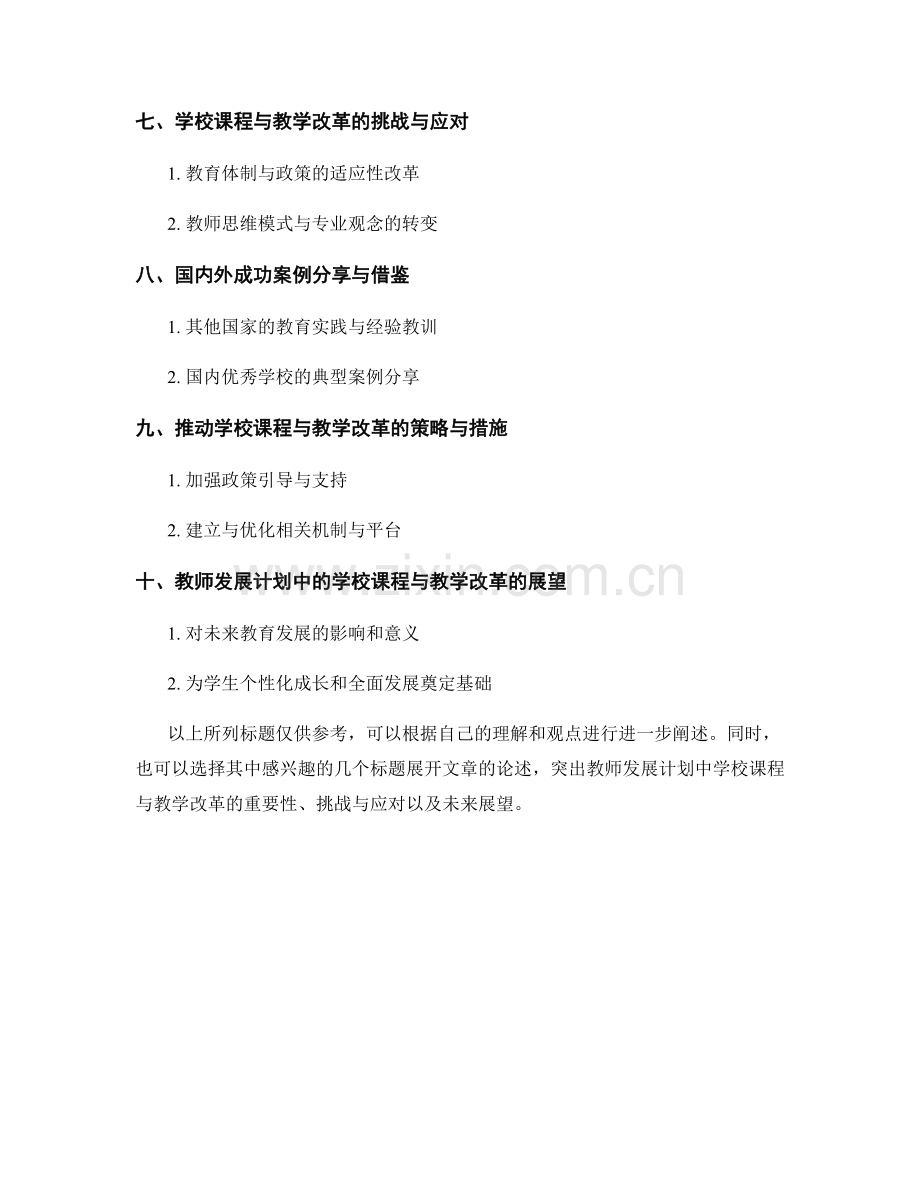 七、学校课程与教学改革的挑战与应对

1. 教育体制与政策的适应性改革

2. 教师思维模式与专业观念的转变

八、国内外成功案例分享与借鉴

1. 其他国家的教育实践与经验教训

2. 国内优秀学校的典型案例分享

九、推动学校课程与教学改革的策略与措施

1. 加强政策引导与支持

2. 建立与优化相关机制与平台

十、教师发展计划中的学校课程与教学改革的展望

1. 对未来教育发展的影响和意义

2. 为学生个性化成长和全面发展奠定基础

以上所列标题仅供参考，可以根据自己的理解和观点进行进一步阐述。同时，也可以选择其中感兴趣的几个标题展开文章的论述，突出教师发展计划中学校课程与教学改革的重要性、挑战与应对以及未来展望。

www.zixin.com.cn